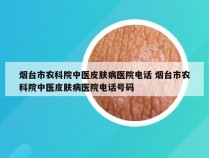 烟台市农科院中医皮肤病医院电话 烟台市农科院中医皮肤病医院电话号码